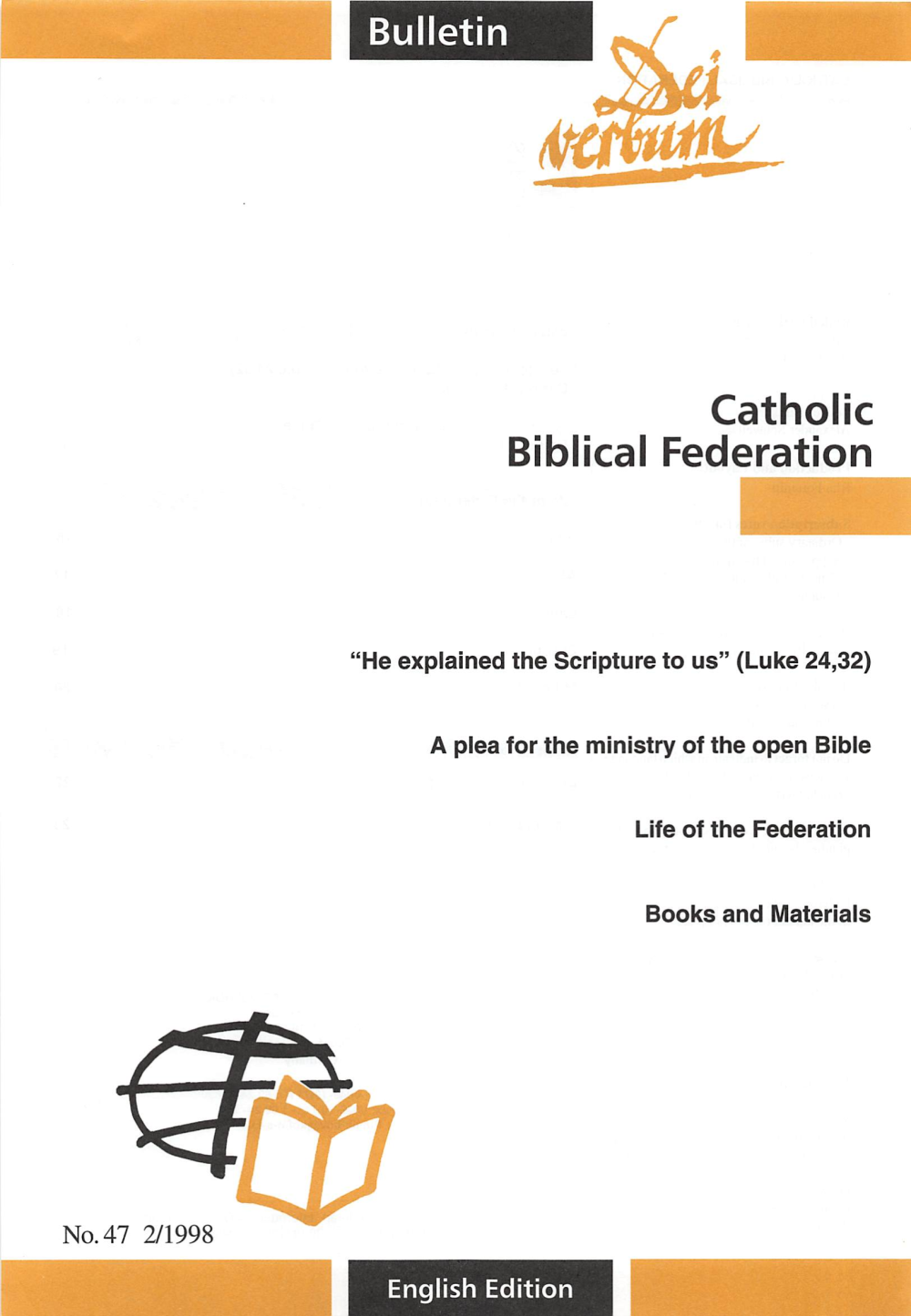 Bulletin

Dei verbum

Catholic
Biblical Federation

"He explained the Scripture to us" (Luke 24,32)

A plea for the ministry of the open Bible

Life of the Federation

Books and Materials

No. 47 2/1998

English Edition